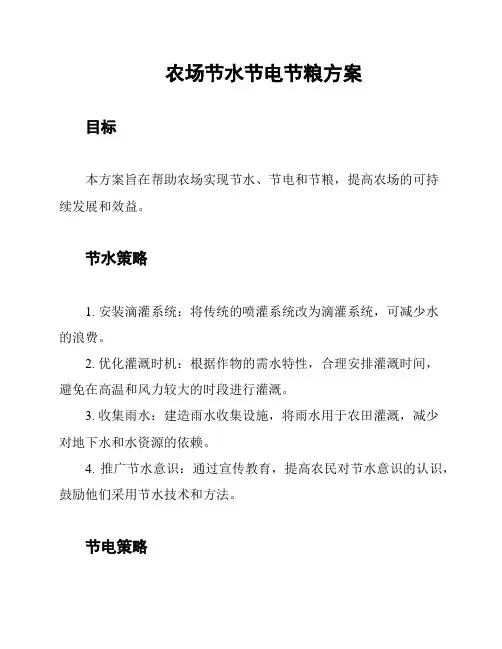 农场节水节电节粮方案

目标

本方案旨在帮助农场实现节水、节电和节粮，提高农场的可持续发展和效益。

节水策略

1. 安装滴灌系统：将传统的喷灌系统改为滴灌系统，可减少水的浪费。

2. 优化灌溉时机：根据作物的需水特性，合理安排灌溉时间，避免在高温和风力较大的时段进行灌溉。

3. 收集雨水：建造雨水收集设施，将雨水用于农田灌溉，减少对地下水和水资源的依赖。

4. 推广节水意识：通过宣传教育，提高农民对节水意识的认识，鼓励他们采用节水技术和方法。

节电策略